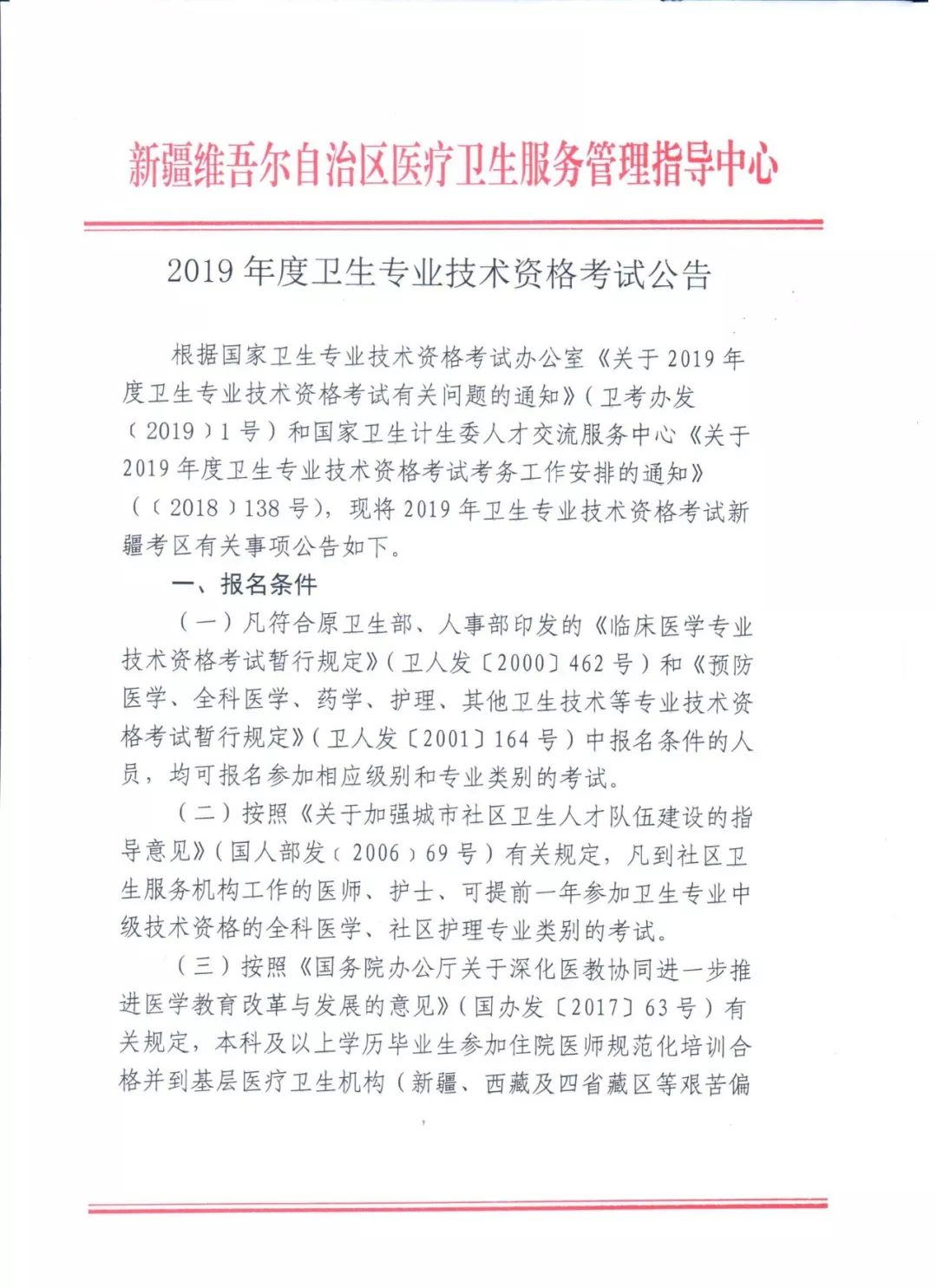 新疆维吾尔自治区医疗卫生服务管理指导中心

2019年度卫生专业技术资格考试公告

根据国家卫生专业技术资格考试办公室《关于2019年度卫生专业技术资格考试有关问题的通知》(卫考办发〔2019〕1号)和国家卫生计生委人才交流服务中心《关于2019年度卫生专业技术资格考试考务工作安排的通知》(〔2018〕138号),现将2019年卫生专业技术资格考试新疆考区有关事项公告如下。

一、报名条件

(一)凡符合原卫生部、人事部印发的《临床医学专业技术资格考试暂行规定》(卫人发〔2000〕462号)和《预防医学、全科医学、药学、护理、其他卫生技术等专业技术资格考试暂行规定》(卫人发〔2001〕164号)中报名条件的人员,均可报名参加相应级别和专业类别的考试。

(二)按照《关于加强城市社区卫生人才队伍建设的指导意见》(国人部发〔2006〕69号)有关规定,凡到社区卫生服务机构工作的医师、护士、可提前一年参加卫生专业中级技术资格的全科医学、社区护理专业类别的考试。

(三)按照《国务院办公厅关于深化医教协同进一步推进医学教育改革与发展的意见》(国办发〔2017〕63号)有关规定,本科及以上学历毕业生参加住院医师规范化培训合格并到基层医疗卫生机构(新疆、西藏及四省藏区等艰苦偏